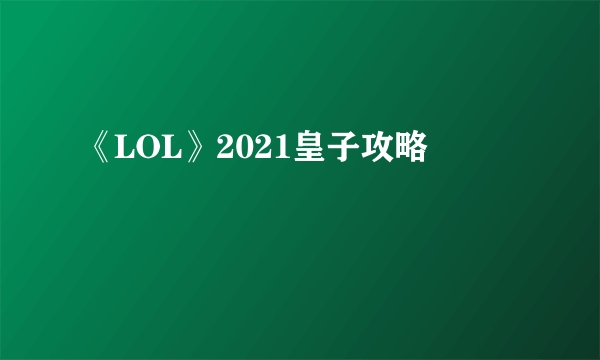 《LOL》2021皇子攻略